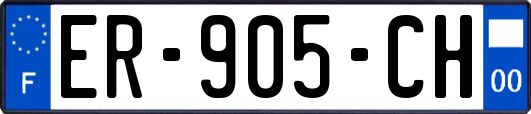 F

ER-905-CH

00